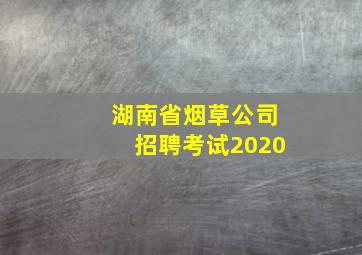 湖南省烟草公司
招聘考试2020